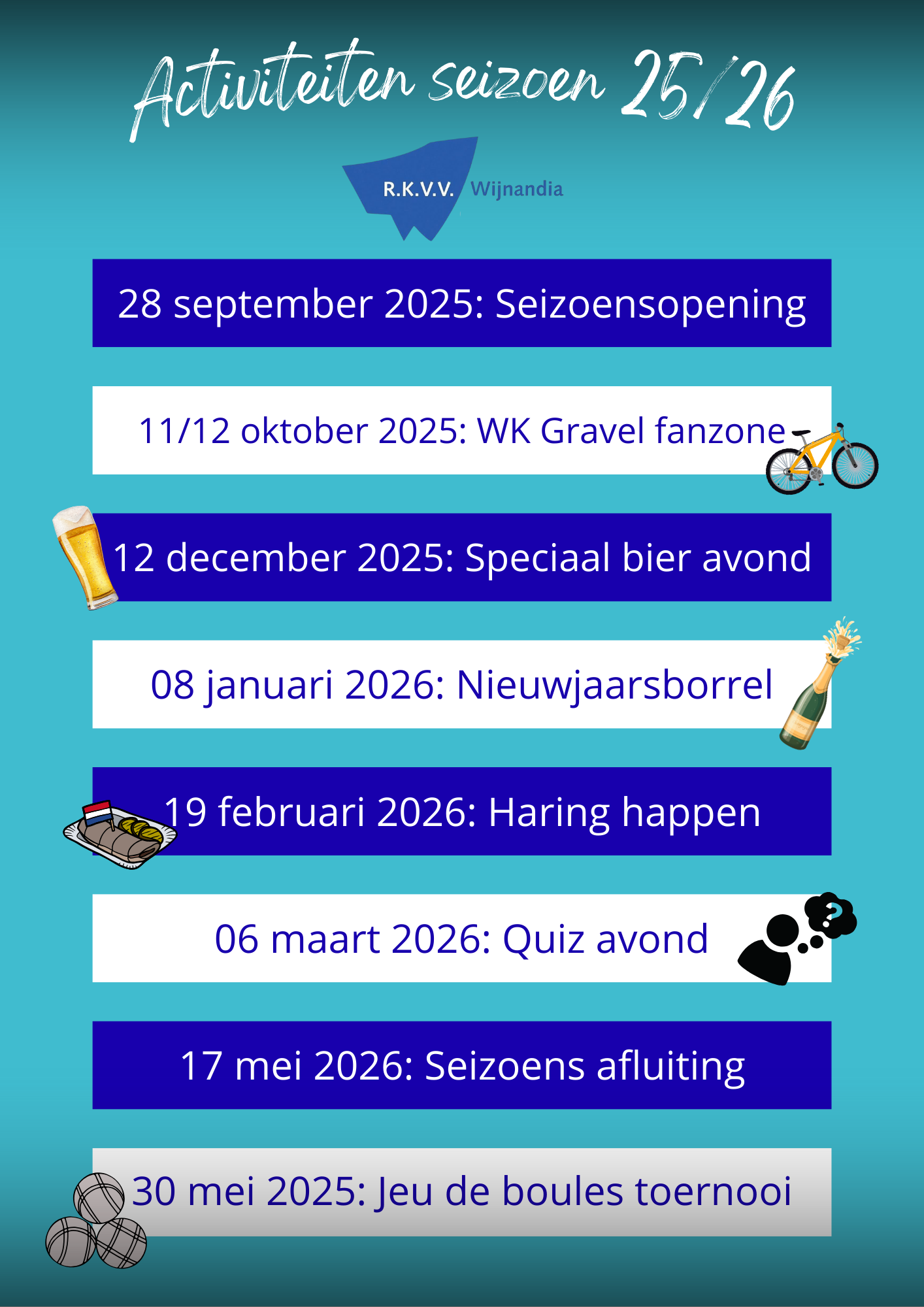 Activiteiten seizoen 25/26

R.K.V.V. Wijnandia

28 september 2025: Seizoensopening

11/12 oktober 2025: WK Gravel fanzone

12 december 2025: Speciaal bier avond

08 januari 2026: Nieuwjaarsborrel

19 februari 2026: Haring happen

06 maart 2026: Quiz avond

17 mei 2026: Seizoens afluiting

30 mei 2025: Jeu de boules toernooi